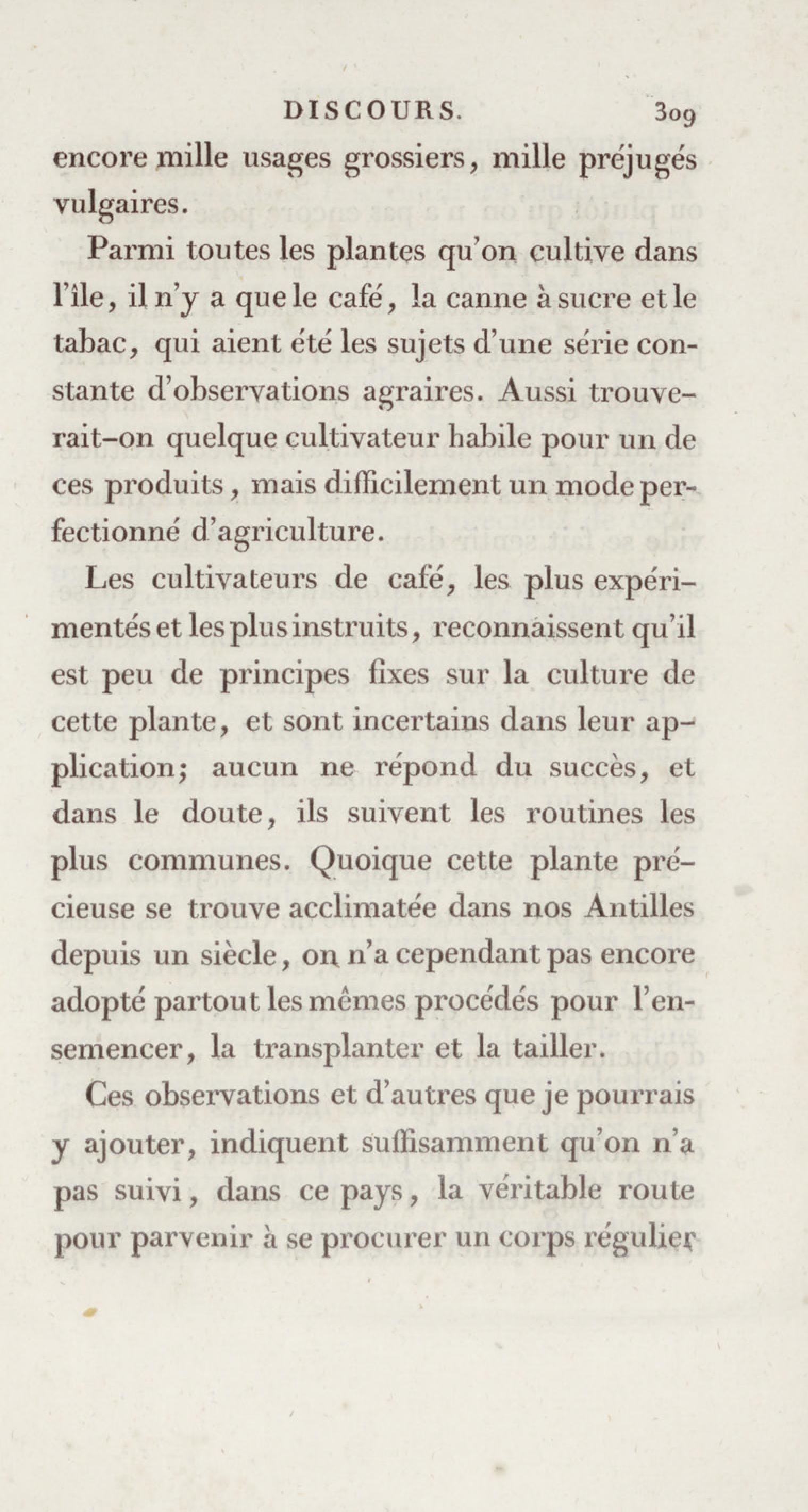 DISCOURS. 309

encore mille usages grossiers, mille préjugés vulgaires.

Parmi toutes les plantes qu'on cultive dans l'île, il n'y a que le café, la canne à sucre et le tabac, qui aient été les sujets d'une série constante d'observations agraires. Aussi trouverait-on quelque cultivateur habile pour un de ces produits, mais difficilement un mode perfectionné d'agriculture.

Les cultivateurs de café, les plus expérimentés et les plus instruits, reconnaissent qu'il est peu de principes fixes sur la culture de cette plante, et sont incertains dans leur application; aucun ne répond du succès, et dans le doute, ils suivent les routines les plus communes. Quoique cette plante précieuse se trouve acclimatée dans nos Antilles depuis un siècle, on n'a cependant pas encore adopté partout les mêmes procédés pour l'ensemencer, la transplanter et la tailler.

Ces observations et d'autres que je pourrais y ajouter, indiquent suffisamment qu'on n'a pas suivi, dans ce pays, la véritable route pour parvenir à se procurer un corps régulier